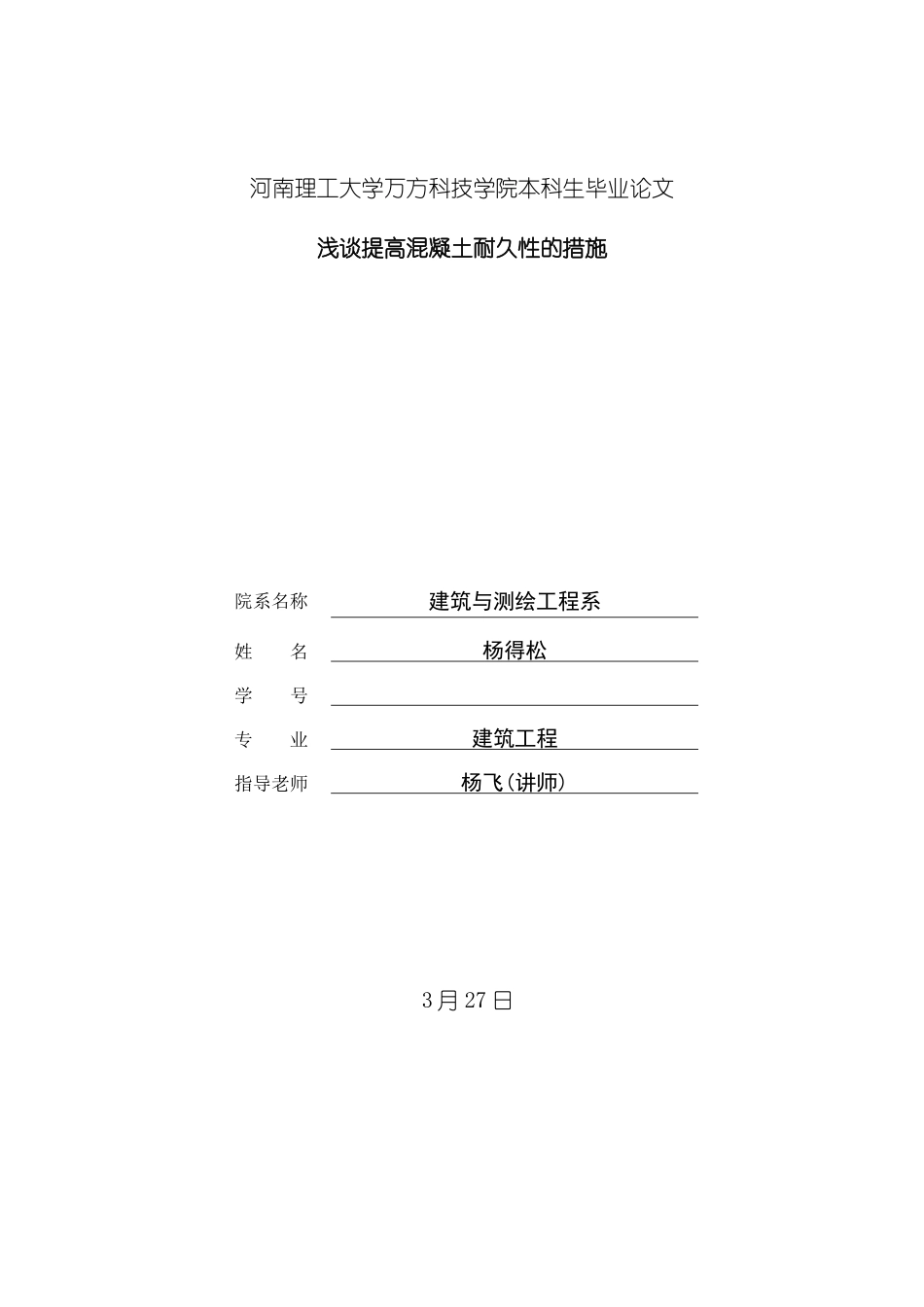 河南理工大学万方科技学院本科生毕业论文

浅谈提高混凝土耐久性的措施

院系名称 建筑与测绘工程系

姓　　名 杨得松

学　　号

专　　业 建筑工程

指导老师 杨飞(讲师)

3月27日